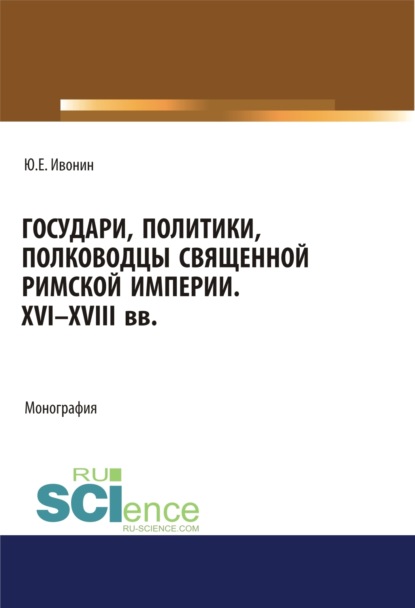 Ю.Е. Ивонин

ГОСУДАРИ, ПОЛИТИКИ, ПОЛКОВОДЦЫ СВЯЩЕННОЙ РИМСКОЙ ИМПЕРИИ. XVI–XVIII вв.

Монография

RU SCIence
RU-SCIENCE.COM